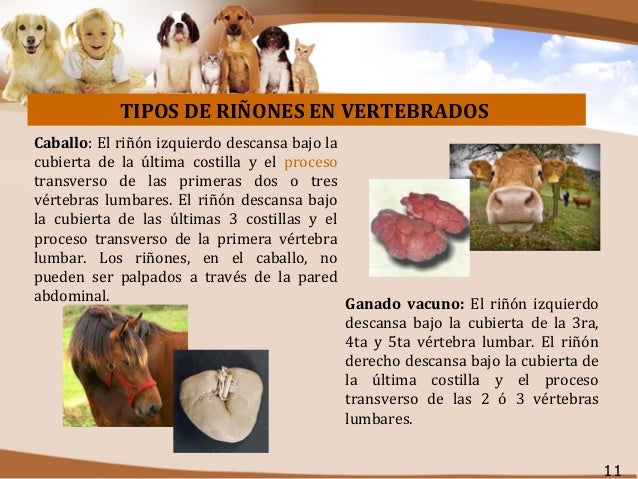 TIPOS DE RIÑONES EN VERTEBRADOS

Caballo: El riñón izquierdo descansa bajo la cubierta de la última costilla y el proceso transverso de las primeras dos o tres vértebras lumbares. El riñón descansa bajo la cubierta de las últimas 3 costillas y el proceso transverso de la primera vértebra lumbar. Los riñones, en el caballo, no pueden ser palpados a través de la pared abdominal.

Ganado vacuno: El riñón izquierdo descansa bajo la cubierta de la 3ra, 4ta y 5ta vértebra lumbar. El riñón derecho descansa bajo la cubierta de la última costilla y el proceso transverso de las 2 ó 3 vértebras lumbares.

11